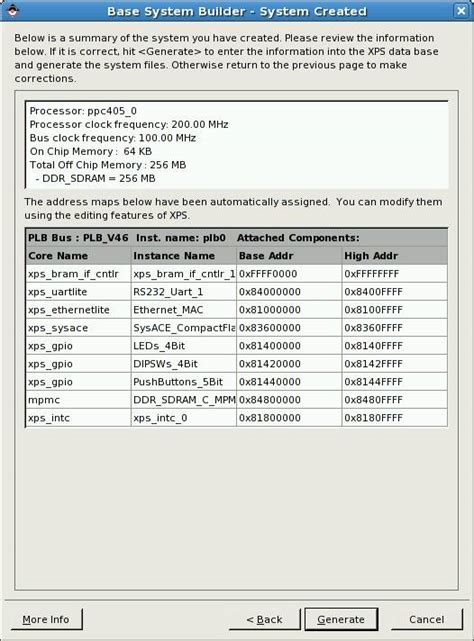 Base System Builder - System Created

Below is a summary of the system you have created. Please review the information below. If it is correct, hit <Generate> to enter the information into the XPS data base and generate the system files. Otherwise return to the previous page to make corrections.

Processor: ppc405_0
Processor clock frequency: 200.00 MHz
Bus clock frequency: 100.00 MHz
On Chip Memory : 64 KB
Total Off Chip Memory : 256 MB
- DDR_SDRAM = 256 MB

The address maps below have been automatically assigned. You can modify them using the editing features of XPS.

PLB Bus : PLB_V46 Inst. name: plb0 Attached Components:

| Core Name | Instance Name | Base Addr | High Addr |
|---|---|---|---|
| xps_bram_if_cntlr | xps_bram_if_cntlr_1 | 0xFFFF0000 | 0xFFFFFFFF |
| xps_uartlite | RS232_Uart_1 | 0x84000000 | 0x8400FFFF |
| xps_ethernetlite | Ethernet_MAC | 0x81000000 | 0x8100FFFF |
| xps_sysace | SysACE_CompactFla | 0x83600000 | 0x8360FFFF |
| xps_gpio | LEDs_4Bit | 0x81400000 | 0x8140FFFF |
| xps_gpio | DIPSWs_4Bit | 0x81420000 | 0x8142FFFF |
| xps_gpio | PushButtons_5Bit | 0x81440000 | 0x8144FFFF |
| mpmc | DDR_SDRAM_C_MPM | 0x84800000 | 0x8480FFFF |
| xps_intc | xps_intc_0 | 0x81800000 | 0x8180FFFF |

More Info

< Back

Generate

Cancel